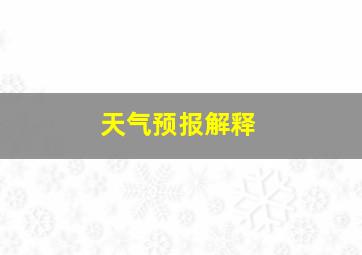 天气预报解释